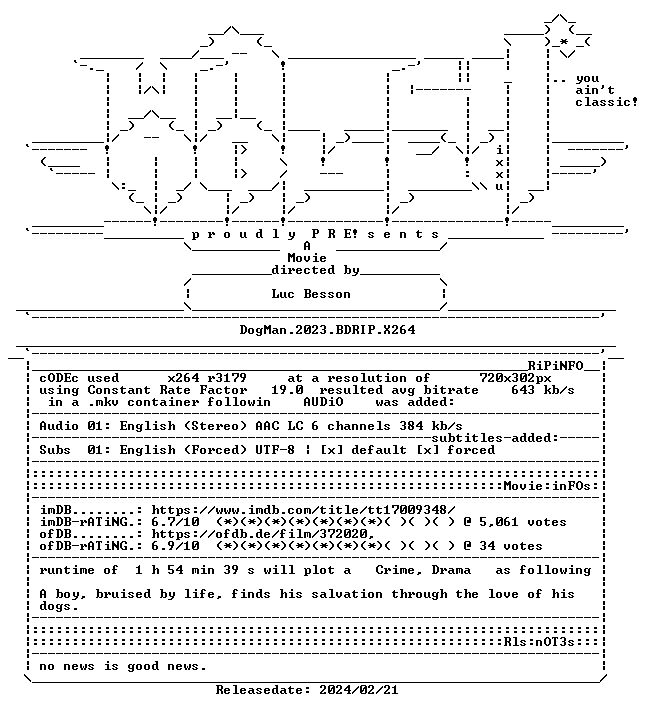 .. you
ain't
classic!

i
x
x
u

p r o u d l y P R E! s e n t s
A
Movie
directed by
Luc Besson

DogMan.2023.BDRIP.X264

RiPiNFO
cODEc used x264 r3179 at a resolution of 720x302px
using Constant Rate Factor 19.0 resulted avg bitrate 643 kb/s
in a .mkv container followin AUDiO was added:

Audio 01: English (Stereo) AAC LC 6 channels 384 kb/s
subtitles-added:
Subs 01: English (Forced) UTF-8 | [x] default [x] forced

Movie:inFOs:

imDB........: https://www.imdb.com/title/tt17009348/
imDB-rATiNG.: 6.7/10 (*)(*)(*)(*)(*)(*)(*)( )( )( ) @ 5,061 votes
ofDB........: https://ofdb.de/film/372020,
ofDB-rATiNG.: 6.9/10 (*)(*)(*)(*)(*)(*)(*)( )( )( ) @ 34 votes

runtime of 1 h 54 min 39 s will plot a Crime, Drama as following

A boy, bruised by life, finds his salvation through the love of his dogs.

Rls:nOT3s:

no news is good news.

Releasedate: 2024/02/21